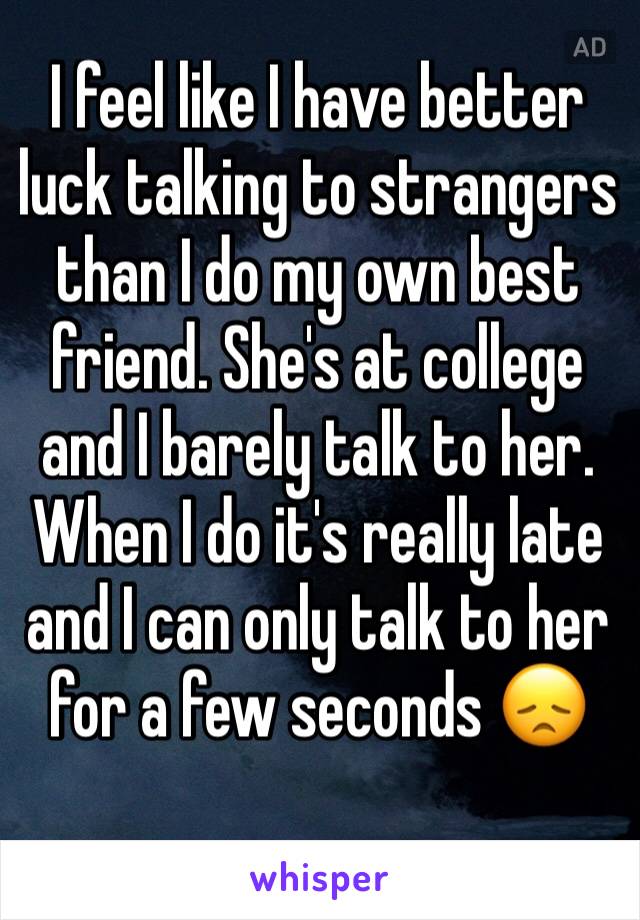 AD

I feel like I have better luck talking to strangers than I do my own best friend. She's at college and I barely talk to her. When I do it's really late and I can only talk to her for a few seconds 😞

whisper